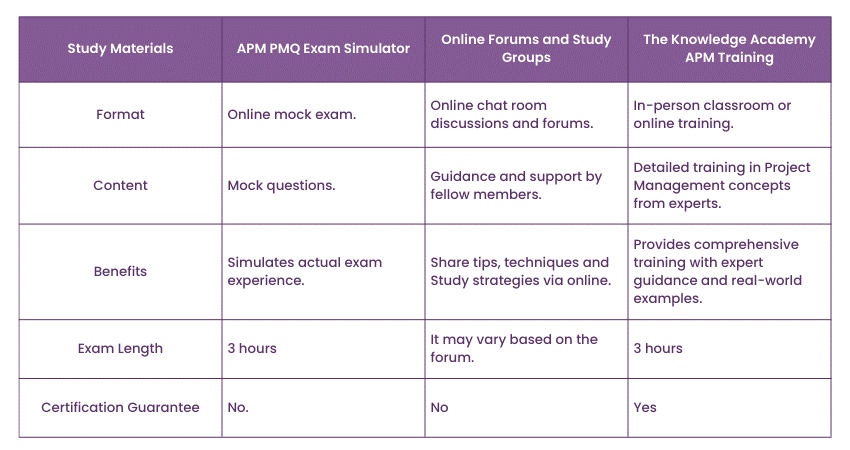 | Study Materials | APM PMQ Exam Simulator | Online Forums and Study Groups | The Knowledge Academy APM Training |
|---|---|---|---|
| Format | Online mock exam. | Online chat room discussions and forums. | In-person classroom or online training. |
| Content | Mock questions. | Guidance and support by fellow members. | Detailed training in Project Management concepts from experts. |
| Benefits | Simulates actual exam experience. | Share tips, techniques and Study strategies via online. | Provides comprehensive training with expert guidance and real-world examples. |
| Exam Length | 3 hours | It may vary based on the forum. | 3 hours |
| Certification Guarantee | No. | No | Yes |